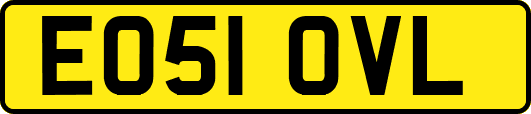 EO51 OVL